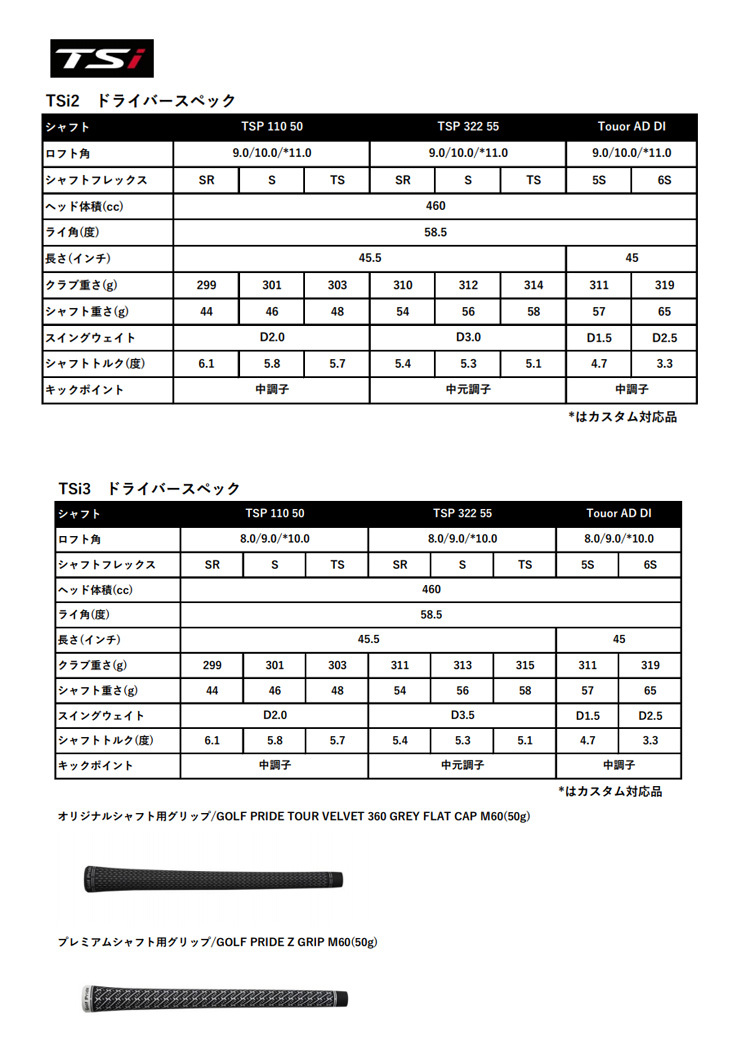 TSi

TSi2　ドライバースペック

| シャフト | TSP 110 50 | | | TSP 322 55 | | | Touor AD DI | |
|---|---|---|---|---|---|---|---|---|
| ロフト角 | 9.0/10.0/*11.0 | | | 9.0/10.0/*11.0 | | | 9.0/10.0/*11.0 | |
| シャフトフレックス | SR | S | TS | SR | S | TS | 5S | 6S |
| ヘッド体積(cc) | 460 | | | | | | | |
| ライ角(度) | 58.5 | | | | | | | |
| 長さ(インチ) | 45.5 | | | | | | 45 | |
| クラブ重さ(g) | 299 | 301 | 303 | 310 | 312 | 314 | 311 | 319 |
| シャフト重さ(g) | 44 | 46 | 48 | 54 | 56 | 58 | 57 | 65 |
| スイングウェイト | D2.0 | | | D3.0 | | | D1.5 | D2.5 |
| シャフトトルク(度) | 6.1 | 5.8 | 5.7 | 5.4 | 5.3 | 5.1 | 4.7 | 3.3 |
| キックポイント | 中調子 | | | 中元調子 | | | 中調子 | |

*はカスタム対応品

TSi3　ドライバースペック

| シャフト | TSP 110 50 | | | TSP 322 55 | | | Touor AD DI | |
|---|---|---|---|---|---|---|---|---|
| ロフト角 | 8.0/9.0/*10.0 | | | 8.0/9.0/*10.0 | | | 8.0/9.0/*10.0 | |
| シャフトフレックス | SR | S | TS | SR | S | TS | 5S | 6S |
| ヘッド体積(cc) | 460 | | | | | | | |
| ライ角(度) | 58.5 | | | | | | | |
| 長さ(インチ) | 45.5 | | | | | | 45 | |
| クラブ重さ(g) | 299 | 301 | 303 | 311 | 313 | 315 | 311 | 319 |
| シャフト重さ(g) | 44 | 46 | 48 | 54 | 56 | 58 | 57 | 65 |
| スイングウェイト | D2.0 | | | D3.5 | | | D1.5 | D2.5 |
| シャフトトルク(度) | 6.1 | 5.8 | 5.7 | 5.4 | 5.3 | 5.1 | 4.7 | 3.3 |
| キックポイント | 中調子 | | | 中元調子 | | | 中調子 | |

*はカスタム対応品

オリジナルシャフト用グリップ/GOLF PRIDE TOUR VELVET 360 GREY FLAT CAP M60(50g)

プレミアムシャフト用グリップ/GOLF PRIDE Z GRIP M60(50g)